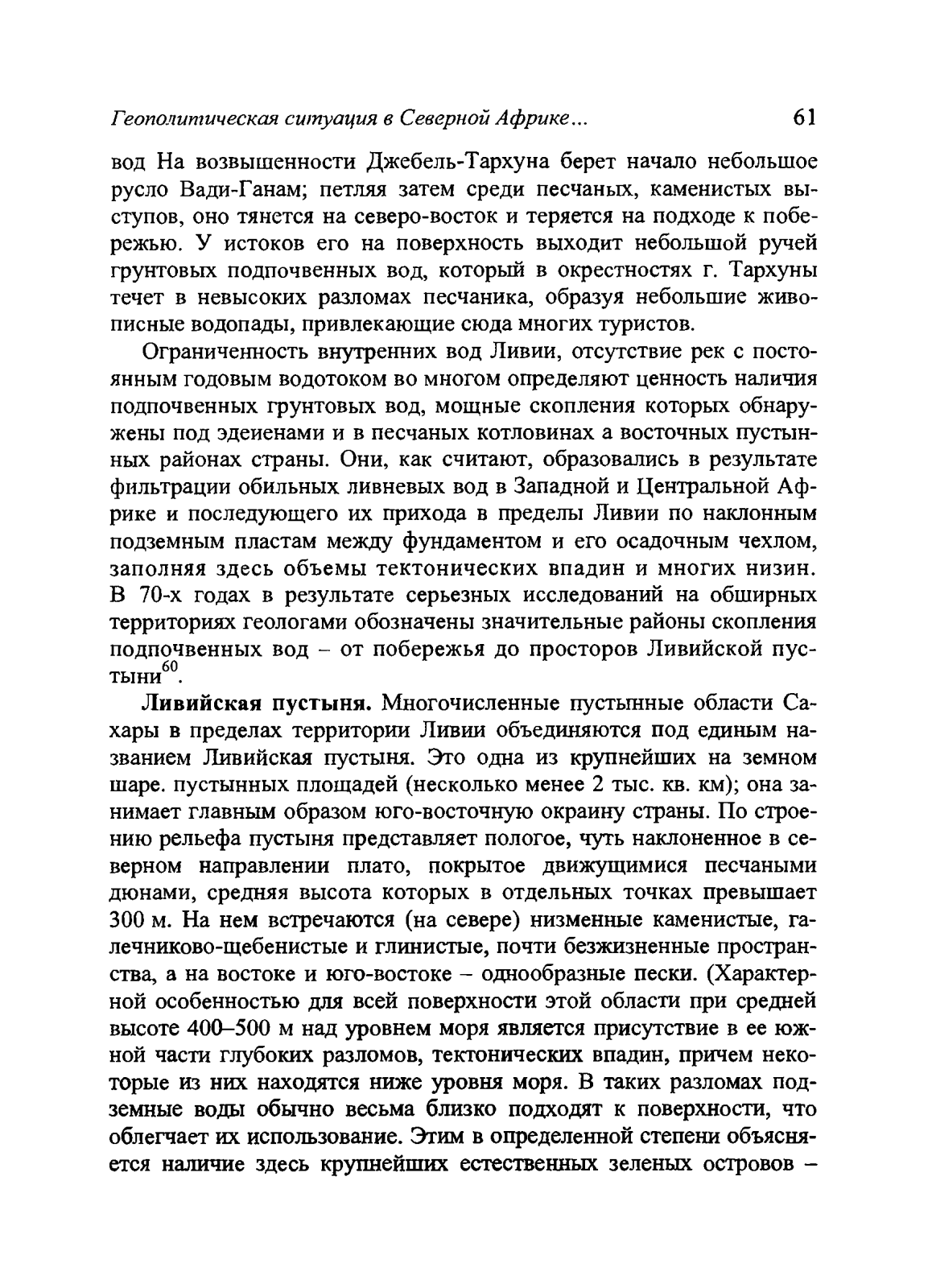 Геополитическая ситуация в Северной Африке...

61

вод На возвышенности Джебель-Тархуна берет начало небольшое русло Вади-Ганам; петляя затем среди песчаных, каменистых выступов, оно тянется на северо-восток и теряется на подходе к побережью. У истоков его на поверхность выходит небольшой ручей грунтовых подпочвенных вод, который в окрестностях г. Тархуны течет в невысоких разломах песчаника, образуя небольшие живописные водопады, привлекающие сюда многих туристов.

Ограниченность внутренних вод Ливии, отсутствие рек с постоянным годовым водотоком во многом определяют ценность наличия подпочвенных грунтовых вод, мощные скопления которых обнаружены под эдеиенами и в песчаных котловинах а восточных пустынных районах страны. Они, как считают, образовались в результате фильтрации обильных ливневых вод в Западной и Центральной Африке и последующего их прихода в пределы Ливии по наклонным подземным пластам между фундаментом и его осадочным чехлом, заполняя здесь объемы тектонических впадин и многих низин. В 70-х годах в результате серьезных исследований на обширных территориях геологами обозначены значительные районы скопления подпочвенных вод – от побережья до просторов Ливийской пустыни$^{60}$.

**Ливийская пустыня.** Многочисленные пустынные области Сахары в пределах территории Ливии объединяются под единым названием Ливийская пустыня. Это одна из крупнейших на земном шаре. пустынных площадей (несколько менее 2 тыс. кв. км); она занимает главным образом юго-восточную окраину страны. По строению рельефа пустыня представляет пологое, чуть наклоненное в северном направлении плато, покрытое движущимися песчаными дюнами, средняя высота которых в отдельных точках превышает 300 м. На нем встречаются (на севере) низменные каменистые, галечниково-щебенистые и глинистые, почти безжизненные пространства, а на востоке и юго-востоке – однообразные пески. (Характерной особенностью для всей поверхности этой области при средней высоте 400–500 м над уровнем моря является присутствие в ее южной части глубоких разломов, тектонических впадин, причем некоторые из них находятся ниже уровня моря. В таких разломах подземные воды обычно весьма близко подходят к поверхности, что облегчает их использование. Этим в определенной степени объясняется наличие здесь крупнейших естественных зеленых островов –